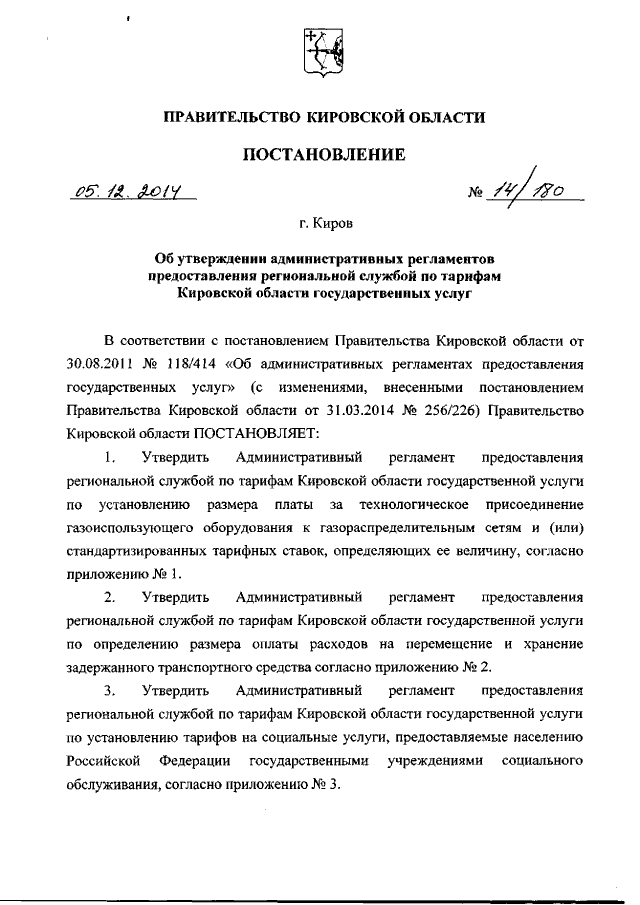 ПРАВИТЕЛЬСТВО КИРОВСКОЙ ОБЛАСТИ

ПОСТАНОВЛЕНИЕ

05.12.2014 № 14/180

г. Киров

Об утверждении административных регламентов предоставления региональной службой по тарифам Кировской области государственных услуг

В соответствии с постановлением Правительства Кировской области от 30.08.2011 № 118/414 «Об административных регламентах предоставления государственных услуг» (с изменениями, внесенными постановлением Правительства Кировской области от 31.03.2014 № 256/226) Правительство Кировской области ПОСТАНОВЛЯЕТ:

1. Утвердить Административный регламент предоставления региональной службой по тарифам Кировской области государственной услуги по установлению размера платы за технологическое присоединение газоиспользующего оборудования к газораспределительным сетям и (или) стандартизированных тарифных ставок, определяющих ее величину, согласно приложению № 1.

2. Утвердить Административный регламент предоставления региональной службой по тарифам Кировской области государственной услуги по определению размера оплаты расходов на перемещение и хранение задержанного транспортного средства согласно приложению № 2.

3. Утвердить Административный регламент предоставления региональной службой по тарифам Кировской области государственной услуги по установлению тарифов на социальные услуги, предоставляемые населению Российской Федерации государственными учреждениями социального обслуживания, согласно приложению № 3.